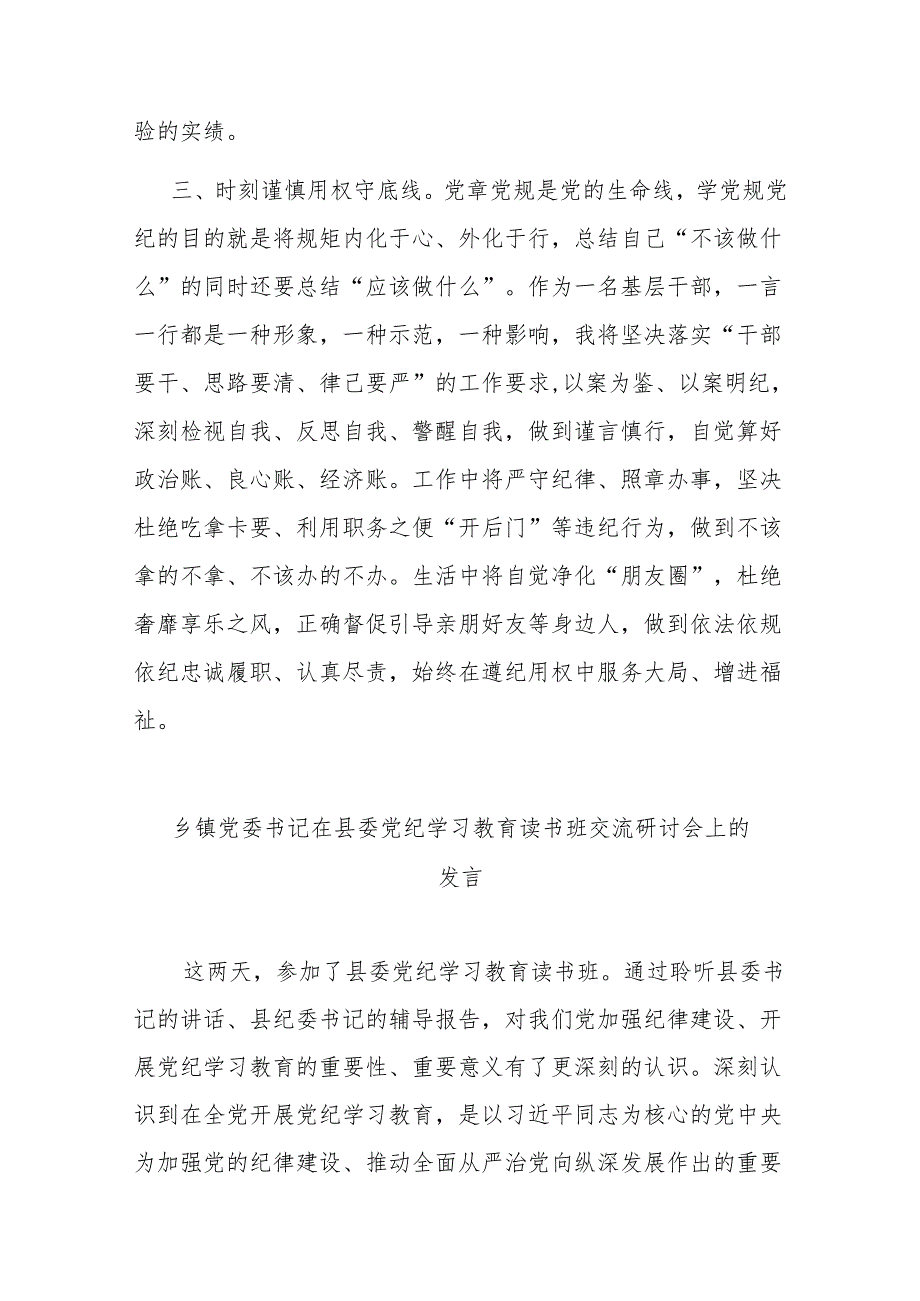 验的实绩。

三、时刻谨慎用权守底线。党章党规是党的生命线，学党规党纪的目的就是将规矩内化于心、外化于行，总结自己“不该做什么”的同时还要总结“应该做什么”。作为一名基层干部，一言一行都是一种形象，一种示范，一种影响，我将坚决落实“干部要干、思路要清、律己要严”的工作要求,以案为鉴、以案明纪，深刻检视自我、反思自我、警醒自我，做到谨言慎行，自觉算好政治账、良心账、经济账。工作中将严守纪律、照章办事，坚决杜绝吃拿卡要、利用职务之便“开后门”等违纪行为，做到不该拿的不拿、不该办的不办。生活中将自觉净化“朋友圈”，杜绝奢靡享乐之风，正确督促引导亲朋好友等身边人，做到依法依规依纪忠诚履职、认真尽责，始终在遵纪用权中服务大局、增进福祉。

乡镇党委书记在县委党纪学习教育读书班交流研讨会上的发言

这两天，参加了县委党纪学习教育读书班。通过聆听县委书记的讲话、县纪委书记的辅导报告，对我们党加强纪律建设、开展党纪学习教育的重要性、重要意义有了更深刻的认识。深刻认识到在全党开展党纪学习教育，是以习近平同志为核心的党中央为加强党的纪律建设、推动全面从严治党向纵深发展作出的重要